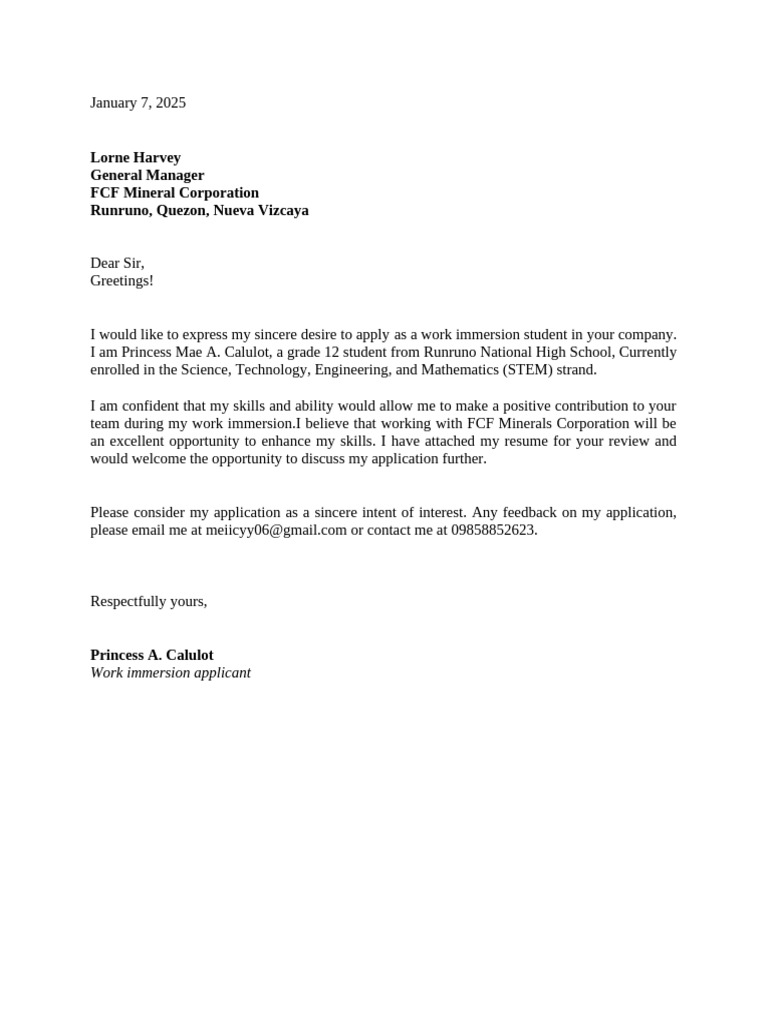 January 7, 2025

Lorne Harvey
General Manager
FCF Mineral Corporation
Runruno, Quezon, Nueva Vizcaya

Dear Sir,
Greetings!

I would like to express my sincere desire to apply as a work immersion student in your company. I am Princess Mae A. Calulot, a grade 12 student from Runruno National High School, Currently enrolled in the Science, Technology, Engineering, and Mathematics (STEM) strand.

I am confident that my skills and ability would allow me to make a positive contribution to your team during my work immersion.I believe that working with FCF Minerals Corporation will be an excellent opportunity to enhance my skills. I have attached my resume for your review and would welcome the opportunity to discuss my application further.

Please consider my application as a sincere intent of interest. Any feedback on my application, please email me at meiicyy06@gmail.com or contact me at 09858852623.

Respectfully yours,

Princess A. Calulot
Work immersion applicant